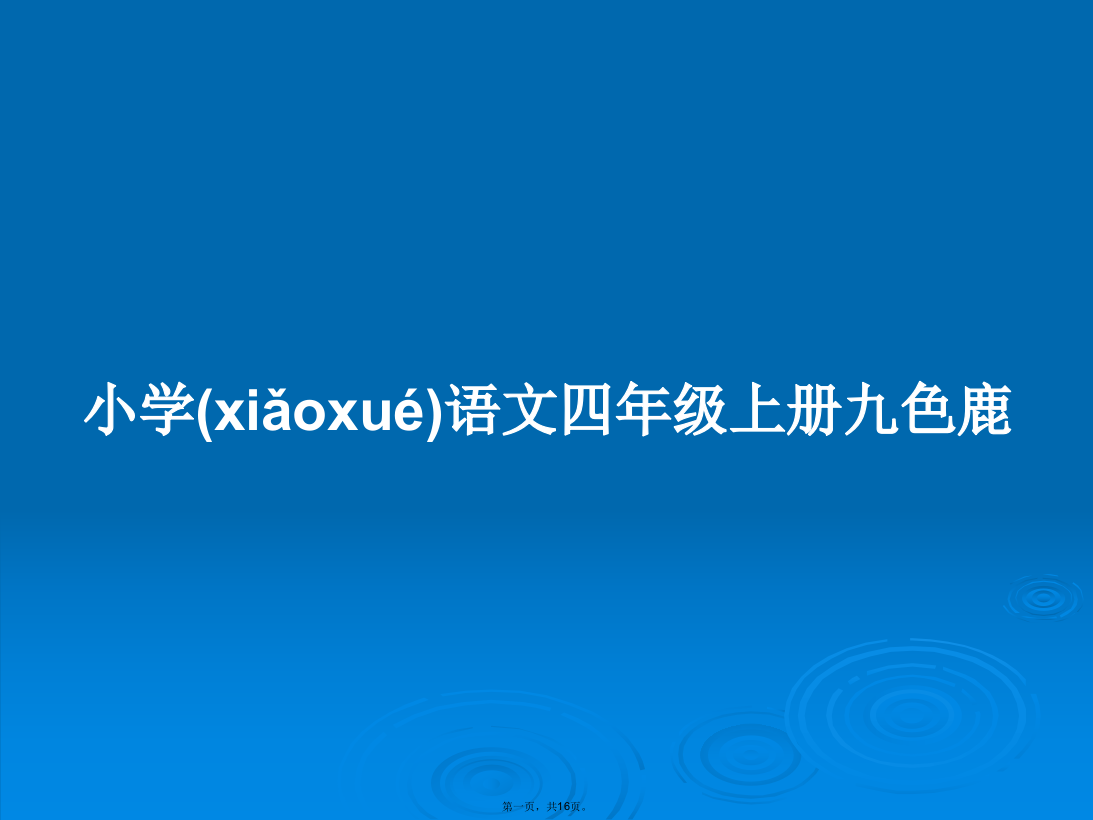 小学(xiǎoxué)语文四年级上册九色鹿

第一页，共16页。